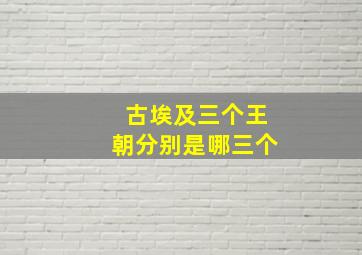 古埃及三个王朝分别是哪三个